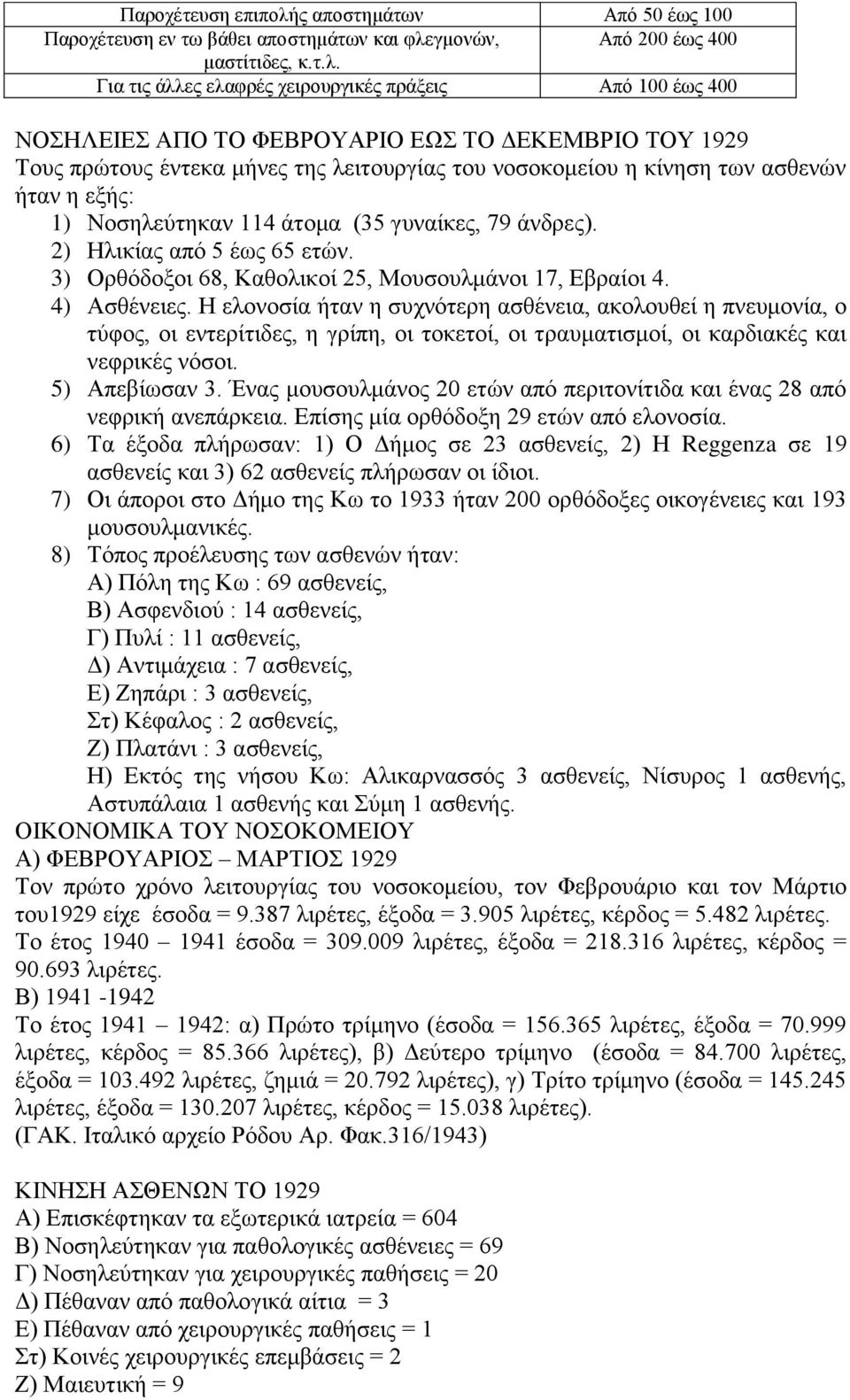 | Παροχέτευση επιπολής αποστημάτων | Από 50 έως 100 |
|---|---|
| Παροχέτευση εν τω βάθει αποστημάτων και φλεγμονών, μαστίτιδες, κ.τ.λ. | Από 200 έως 400 |
| Για τις άλλες ελαφρές χειρουργικές πράξεις | Από 100 έως 400 |

ΝΟΣΗΛΕΙΕΣ ΑΠΟ ΤΟ ΦΕΒΡΟΥΑΡΙΟ ΕΩΣ ΤΟ ΔΕΚΕΜΒΡΙΟ ΤΟΥ 1929
Τους πρώτους έντεκα μήνες της λειτουργίας του νοσοκομείου η κίνηση των ασθενών ήταν η εξής:
1) Νοσηλεύτηκαν 114 άτομα (35 γυναίκες, 79 άνδρες).
2) Ηλικίας από 5 έως 65 ετών.
3) Ορθόδοξοι 68, Καθολικοί 25, Μουσουλμάνοι 17, Εβραίοι 4.
4) Ασθένειες. Η ελονοσία ήταν η συχνότερη ασθένεια, ακολουθεί η πνευμονία, ο τύφος, οι εντερίτιδες, η γρίπη, οι τοκετοί, οι τραυματισμοί, οι καρδιακές και νεφρικές νόσοι.
5) Απεβίωσαν 3. Ένας μουσουλμάνος 20 ετών από περιτονίτιδα και ένας 28 από νεφρική ανεπάρκεια. Επίσης μία ορθόδοξη 29 ετών από ελονοσία.
6) Τα έξοδα πλήρωσαν: 1) Ο Δήμος σε 23 ασθενείς, 2) Η Reggenza σε 19 ασθενείς και 3) 62 ασθενείς πλήρωσαν οι ίδιοι.
7) Οι άποροι στο Δήμο της Κω το 1933 ήταν 200 ορθόδοξες οικογένειες και 193 μουσουλμανικές.
8) Τόπος προέλευσης των ασθενών ήταν:
Α) Πόλη της Κω : 69 ασθενείς,
Β) Ασφενδιού : 14 ασθενείς,
Γ) Πυλί : 11 ασθενείς,
Δ) Αντιμάχεια : 7 ασθενείς,
Ε) Ζηπάρι : 3 ασθενείς,
Στ) Κέφαλος : 2 ασθενείς,
Ζ) Πλατάνι : 3 ασθενείς,
Η) Εκτός της νήσου Κω: Αλικαρνασσός 3 ασθενείς, Νίσυρος 1 ασθενής, Αστυπάλαια 1 ασθενής και Σύμη 1 ασθενής.
ΟΙΚΟΝΟΜΙΚΑ ΤΟΥ ΝΟΣΟΚΟΜΕΙΟΥ
Α) ΦΕΒΡΟΥΑΡΙΟΣ – ΜΑΡΤΙΟΣ 1929
Τον πρώτο χρόνο λειτουργίας του νοσοκομείου, τον Φεβρουάριο και τον Μάρτιο του1929 είχε έσοδα = 9.387 λιρέτες, έξοδα = 3.905 λιρέτες, κέρδος = 5.482 λιρέτες. Το έτος 1940 – 1941 έσοδα = 309.009 λιρέτες, έξοδα = 218.316 λιρέτες, κέρδος = 90.693 λιρέτες.
Β) 1941 -1942
Το έτος 1941 – 1942: α) Πρώτο τρίμηνο (έσοδα = 156.365 λιρέτες, έξοδα = 70.999 λιρέτες, κέρδος = 85.366 λιρέτες), β) Δεύτερο τρίμηνο (έσοδα = 84.700 λιρέτες, έξοδα = 103.492 λιρέτες, ζημιά = 20.792 λιρέτες), γ) Τρίτο τρίμηνο (έσοδα = 145.245 λιρέτες, έξοδα = 130.207 λιρέτες, κέρδος = 15.038 λιρέτες).
(ΓΑΚ. Ιταλικό αρχείο Ρόδου Αρ. Φακ.316/1943)

ΚΙΝΗΣΗ ΑΣΘΕΝΩΝ ΤΟ 1929
Α) Επισκέφτηκαν τα εξωτερικά ιατρεία = 604
Β) Νοσηλεύτηκαν για παθολογικές ασθένειες = 69
Γ) Νοσηλεύτηκαν για χειρουργικές παθήσεις = 20
Δ) Πέθαναν από παθολογικά αίτια = 3
Ε) Πέθαναν από χειρουργικές παθήσεις = 1
Στ) Κοινές χειρουργικές επεμβάσεις = 2
Ζ) Μαιευτική = 9